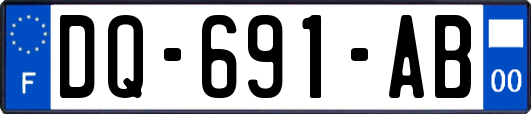 F

DQ-691-AB

00